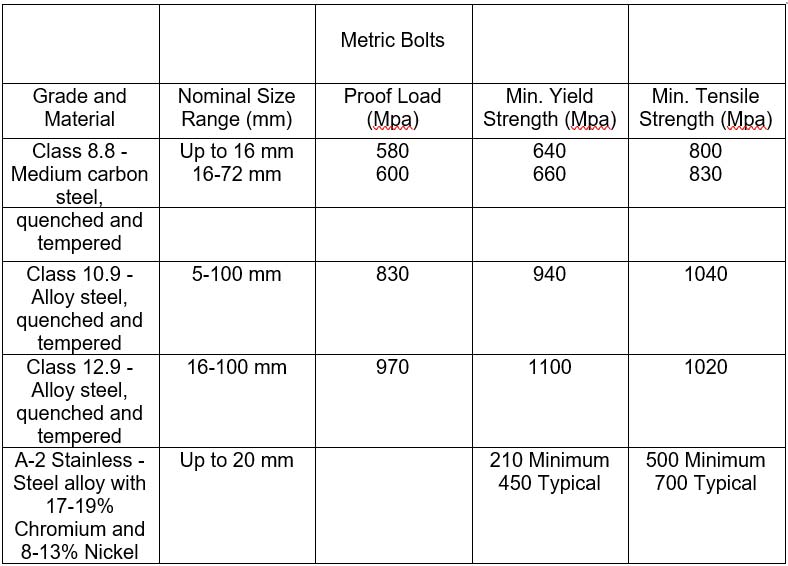 | | | Metric Bolts | | |
|---|---|---|---|---|
| Grade and Material | Nominal Size Range (mm) | Proof Load (Mpa) | Min. Yield Strength (Mpa) | Min. Tensile Strength (Mpa) |
| Class 8.8 - Medium carbon steel, | Up to 16 mm 16-72 mm | 580 600 | 640 660 | 800 830 |
| quenched and tempered | | | | |
| Class 10.9 - Alloy steel, quenched and tempered | 5-100 mm | 830 | 940 | 1040 |
| Class 12.9 - Alloy steel, quenched and tempered | 16-100 mm | 970 | 1100 | 1020 |
| A-2 Stainless - Steel alloy with 17-19% Chromium and 8-13% Nickel | Up to 20 mm | | 210 Minimum 450 Typical | 500 Minimum 700 Typical |